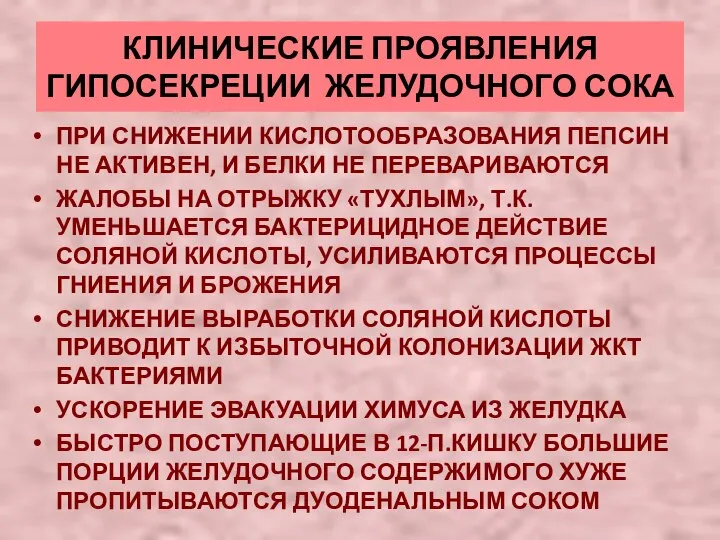 КЛИНИЧЕСКИЕ ПРОЯВЛЕНИЯ ГИПОСЕКРЕЦИИ ЖЕЛУДОЧНОГО СОКА

• ПРИ СНИЖЕНИИ КИСЛОТООБРАЗОВАНИЯ ПЕПСИН НЕ АКТИВЕН, И БЕЛКИ НЕ ПЕРЕВАРИВАЮТСЯ
• ЖАЛОБЫ НА ОТРЫЖКУ «ТУХЛЫМ», Т.К. УМЕНЬШАЕТСЯ БАКТЕРИЦИДНОЕ ДЕЙСТВИЕ СОЛЯНОЙ КИСЛОТЫ, УСИЛИВАЮТСЯ ПРОЦЕССЫ ГНИЕНИЯ И БРОЖЕНИЯ
• СНИЖЕНИЕ ВЫРАБОТКИ СОЛЯНОЙ КИСЛОТЫ ПРИВОДИТ К ИЗБЫТОЧНОЙ КОЛОНИЗАЦИИ ЖКТ БАКТЕРИЯМИ
• УСКОРЕНИЕ ЭВАКУАЦИИ ХИМУСА ИЗ ЖЕЛУДКА
• БЫСТРО ПОСТУПАЮЩИЕ В 12-П.КИШКУ БОЛЬШИЕ ПОРЦИИ ЖЕЛУДОЧНОГО СОДЕРЖИМОГО ХУЖЕ ПРОПИТЫВАЮТСЯ ДУОДЕНАЛЬНЫМ СОКОМ